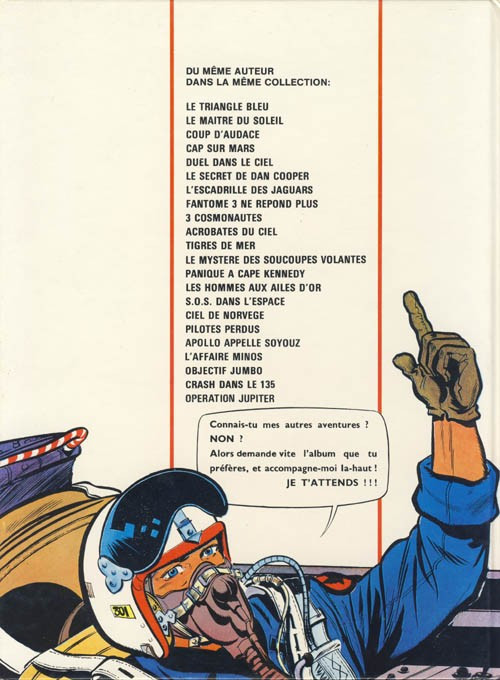 DU MÊME AUTEUR
DANS LA MÊME COLLECTION:

LE TRIANGLE BLEU
LE MAITRE DU SOLEIL
COUP D'AUDACE
CAP SUR MARS
DUEL DANS LE CIEL
LE SECRET DE DAN COOPER
L'ESCADRILLE DES JAGUARS
FANTOME 3 NE REPOND PLUS
3 COSMONAUTES
ACROBATES DU CIEL
TIGRES DE MER
LE MYSTERE DES SOUCOUPES VOLANTES
PANIQUE A CAPE KENNEDY
LES HOMMES AUX AILES D'OR
S.O.S. DANS L'ESPACE
CIEL DE NORVEGE
PILOTES PERDUS
APOLLO APPELLE SOYOUZ
L'AFFAIRE MINOS
OBJECTIF JUMBO
CRASH DANS LE 135
OPERATION JUPITER

Connais-tu mes autres aventures ?
NON ?
Alors demande vite l'album que tu préfères, et accompagne-moi la-haut !
JE T'ATTENDS !!!

301